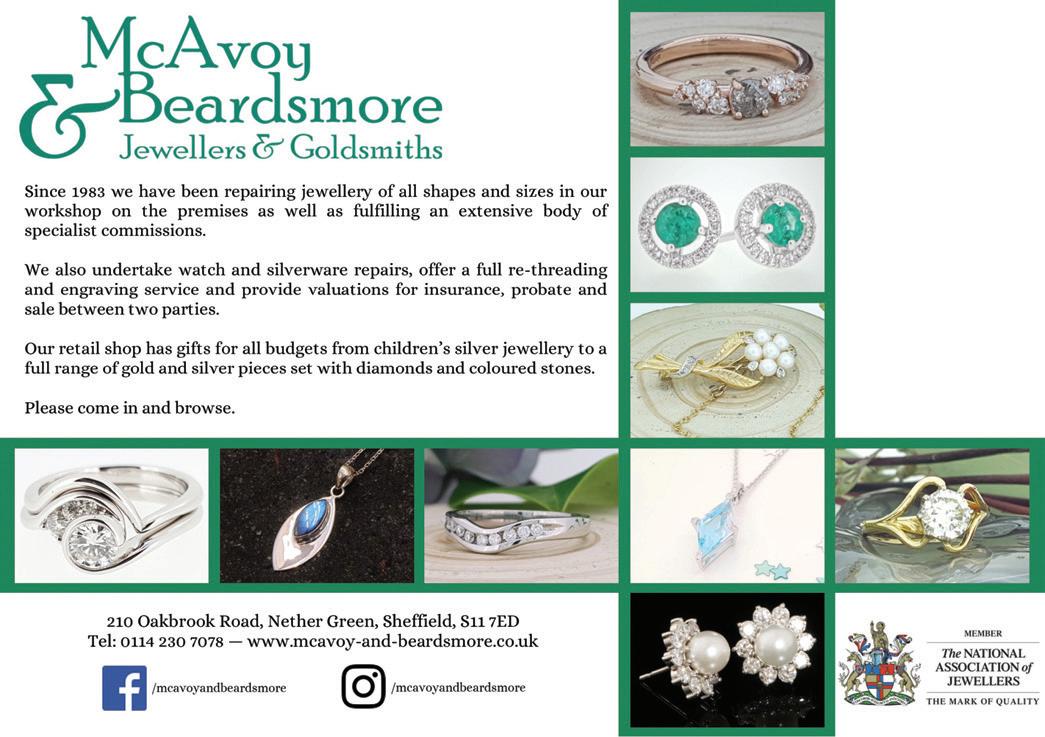 McAvoy
&
Beardsmore
Jewellers & Goldsmiths

Since 1983 we have been repairing jewellery of all shapes and sizes in our workshop on the premises as well as fulfilling an extensive body of specialist commissions.

We also undertake watch and silverware repairs, offer a full re-threading and engraving service and provide valuations for insurance, probate and sale between two parties.

Our retail shop has gifts for all budgets from children's silver jewellery to a full range of gold and silver pieces set with diamonds and coloured stones.

Please come in and browse.

210 Oakbrook Road, Nether Green, Sheffield, S11 7ED
Tel: 0114 230 7078 — www.mcavoy-and-beardsmore.co.uk

/mcavoyandbeardsmore

/mcavoyandbeardsmore

MEMBER
The NATIONAL ASSOCIATION of JEWELLERS
THE MARK OF QUALITY